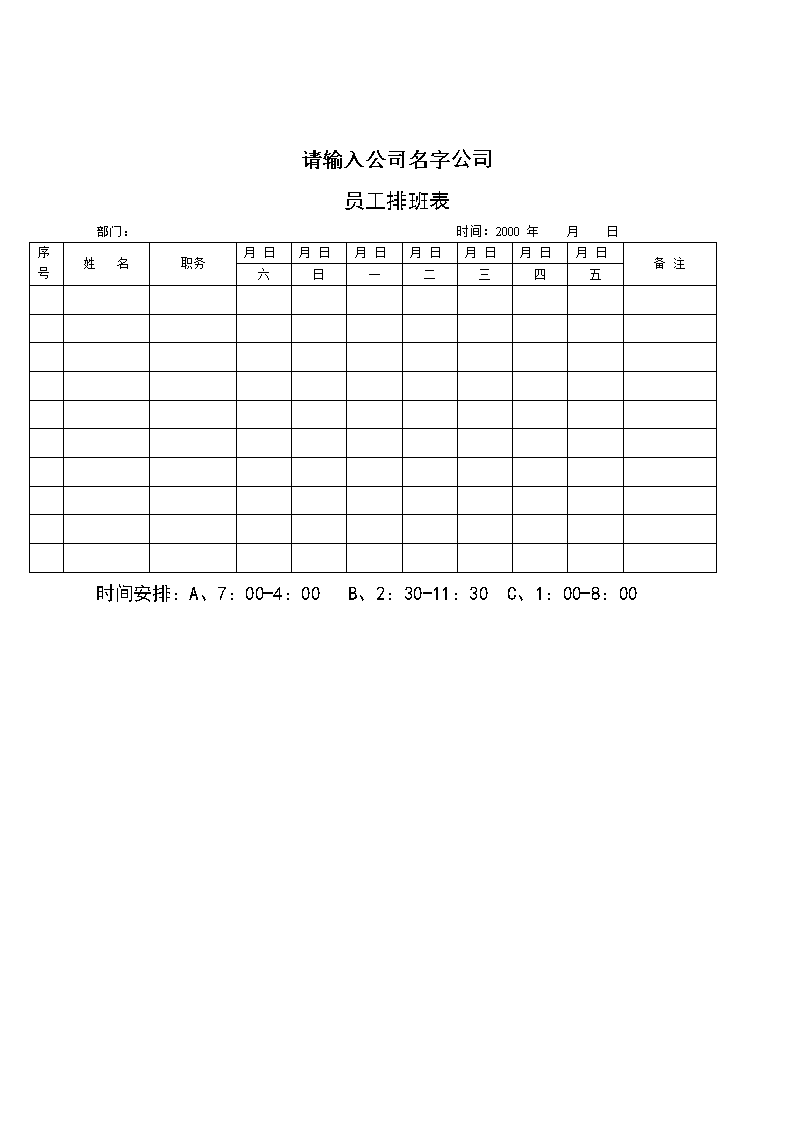 请输入公司名字公司

员工排班表

部门：　　　　　　　　　　　　　　　　　　　　　　　　时间：2000 年　　月　　日

| 序号 | 姓　名 | 职务 | 月 日 六 | 月 日 日 | 月 日 一 | 月 日 二 | 月 日 三 | 月 日 四 | 月 日 五 | 备 注 |
|---|---|---|---|---|---|---|---|---|---|---|
| | | | | | | | | | | |
| | | | | | | | | | | |
| | | | | | | | | | | |
| | | | | | | | | | | |
| | | | | | | | | | | |
| | | | | | | | | | | |
| | | | | | | | | | | |
| | | | | | | | | | | |
| | | | | | | | | | | |
| | | | | | | | | | | |

时间安排：A、7：00-4：00　B、2：30-11：30　C、1：00-8：00